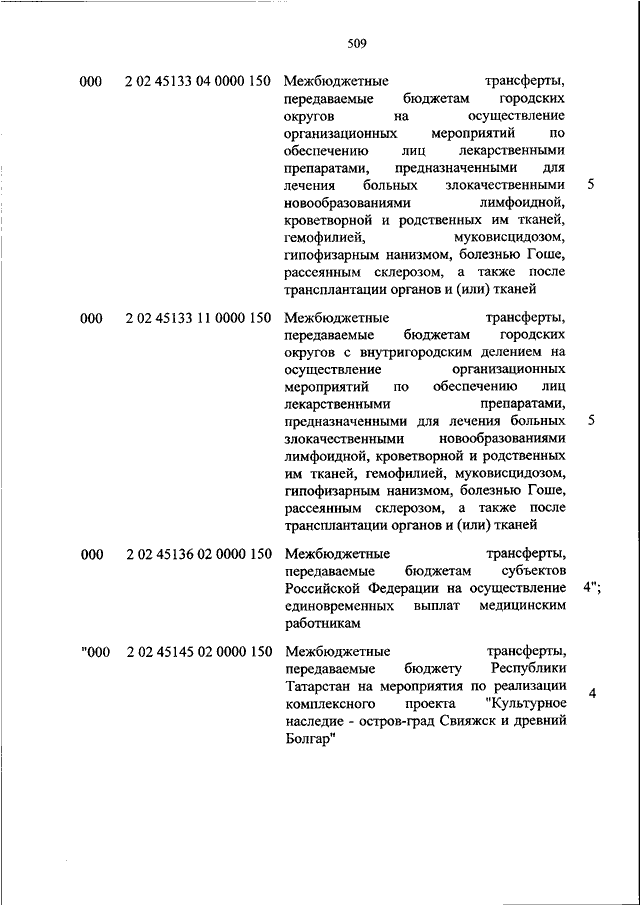 509

| | | | |
|---|---|---|---|
| 000 | 2 02 45133 04 0000 150 | Межбюджетные трансферты, передаваемые бюджетам городских округов на осуществление организационных мероприятий по обеспечению лиц лекарственными препаратами, предназначенными для лечения больных злокачественными новообразованиями лимфоидной, кроветворной и родственных им тканей, гемофилией, муковисцидозом, гипофизарным нанизмом, болезнью Гоше, рассеянным склерозом, а также после трансплантации органов и (или) тканей | 5 |
| 000 | 2 02 45133 11 0000 150 | Межбюджетные трансферты, передаваемые бюджетам городских округов с внутригородским делением на осуществление организационных мероприятий по обеспечению лиц лекарственными препаратами, предназначенными для лечения больных злокачественными новообразованиями лимфоидной, кроветворной и родственных им тканей, гемофилией, муковисцидозом, гипофизарным нанизмом, болезнью Гоше, рассеянным склерозом, а также после трансплантации органов и (или) тканей | 5 |
| 000 | 2 02 45136 02 0000 150 | Межбюджетные трансферты, передаваемые бюджетам субъектов Российской Федерации на осуществление единовременных выплат медицинским работникам | 4"; |
| "000 | 2 02 45145 02 0000 150 | Межбюджетные трансферты, передаваемые бюджету Республики Татарстан на мероприятия по реализации комплексного проекта "Культурное наследие - остров-град Свияжск и древний Болгар" | 4 |